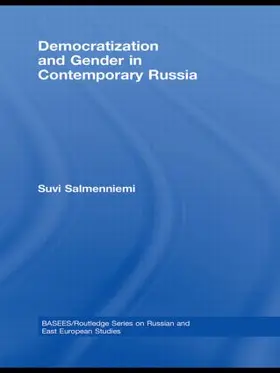 Democratization and Gender in Contemporary Russia

Suvi Salmenniemi

BASEES/Routledge Series on Russian and East European Studies